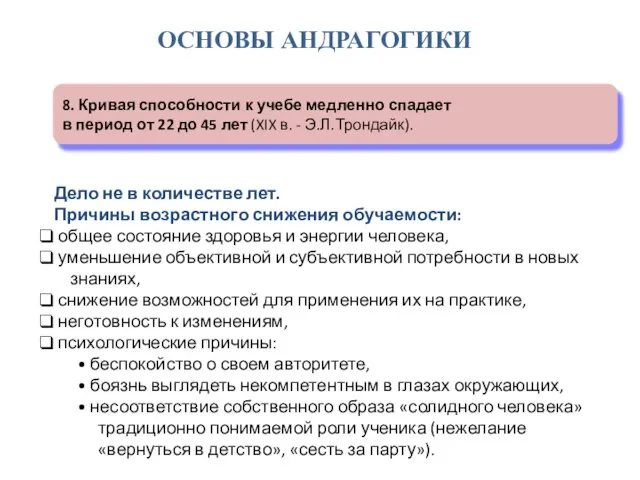 ОСНОВЫ АНДРАГОГИКИ

8. Кривая способности к учебе медленно спадает в период от 22 до 45 лет (XIX в. - Э.Л. Трондайк).

Дело не в количестве лет.
Причины возрастного снижения обучаемости:
❑ общее состояние здоровья и энергии человека,
❑ уменьшение объективной и субъективной потребности в новых знаниях,
❑ снижение возможностей для применения их на практике,
❑ неготовность к изменениям,
❑ психологические причины:
• беспокойство о своем авторитете,
• боязнь выглядеть некомпетентным в глазах окружающих,
• несоответствие собственного образа «солидного человека» традиционно понимаемой роли ученика (нежелание «вернуться в детство», «сесть за парту»).